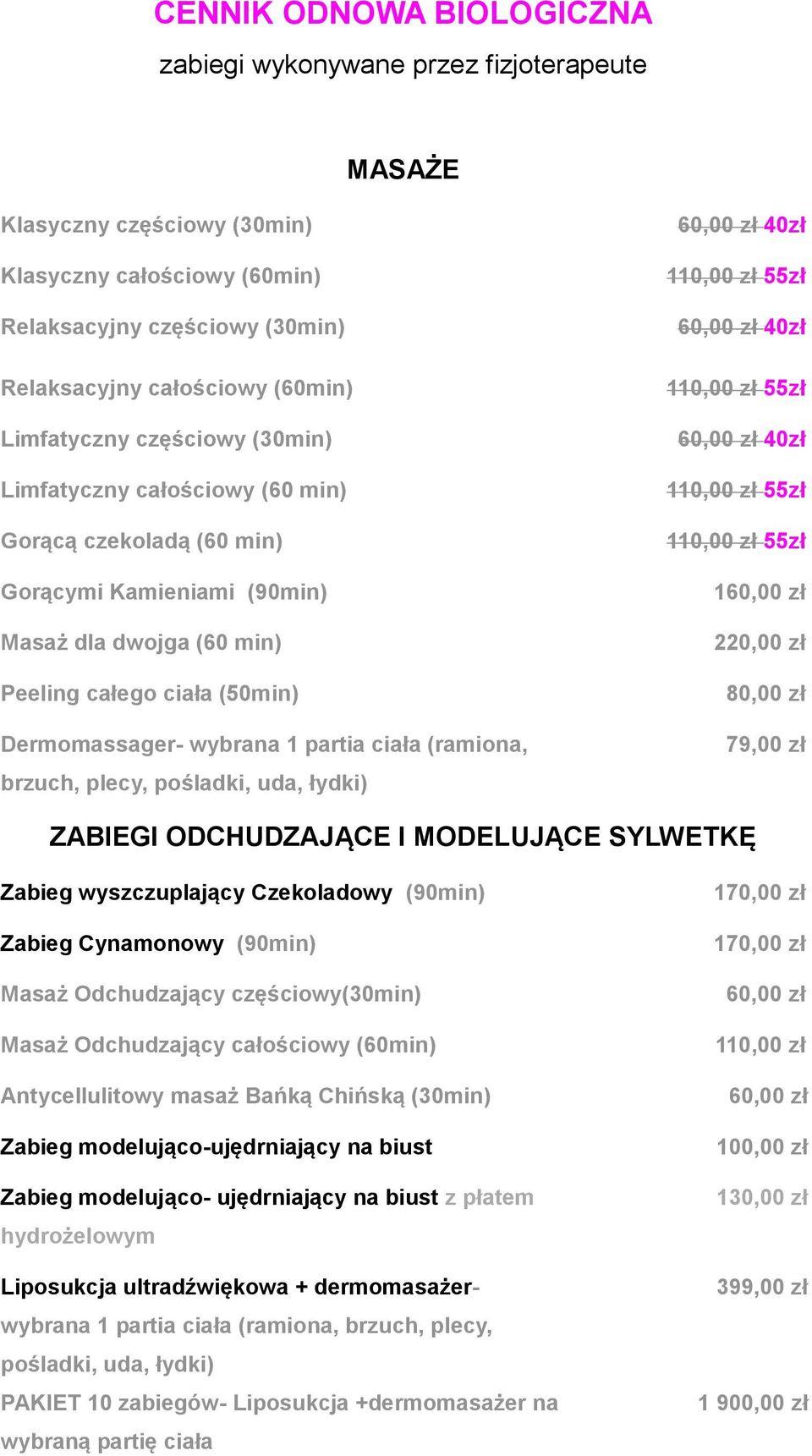 CENNIK ODNOWA BIOLOGICZNA

zabiegi wykonywane przez fizjoterapeute

MASAŻE

| | |
|---|---|
| Klasyczny częściowy (30min) | ~~60,00 zł~~ 40zł |
| Klasyczny całościowy (60min) | ~~110,00 zł~~ 55zł |
| Relaksacyjny częściowy (30min) | ~~60,00 zł~~ 40zł |
| Relaksacyjny całościowy (60min) | ~~110,00 zł~~ 55zł |
| Limfatyczny częściowy (30min) | ~~60,00 zł~~ 40zł |
| Limfatyczny całościowy (60 min) | ~~110,00 zł~~ 55zł |
| Gorącą czekoladą (60 min) | ~~110,00 zł~~ 55zł |
| Gorącymi Kamieniami (90min) | 160,00 zł |
| Masaż dla dwojga (60 min) | 220,00 zł |
| Peeling całego ciała (50min) | 80,00 zł |
| Dermomassager- wybrana 1 partia ciała (ramiona, brzuch, plecy, pośladki, uda, łydki) | 79,00 zł |

ZABIEGI ODCHUDZAJĄCE I MODELUJĄCE SYLWETKĘ

| | |
|---|---|
| Zabieg wyszczuplający Czekoladowy (90min) | 170,00 zł |
| Zabieg Cynamonowy (90min) | 170,00 zł |
| Masaż Odchudzający częściowy(30min) | 60,00 zł |
| Masaż Odchudzający całościowy (60min) | 110,00 zł |
| Antycellulitowy masaż Bańką Chińską (30min) | 60,00 zł |
| Zabieg modelująco-ujędrniający na biust | 100,00 zł |
| Zabieg modelująco- ujędrniający na biust z płatem hydrożelowym | 130,00 zł |
| Liposukcja ultradźwiękowa + dermomasażer- wybrana 1 partia ciała (ramiona, brzuch, plecy, pośladki, uda, łydki) | 399,00 zł |
| PAKIET 10 zabiegów- Liposukcja +dermomasażer na wybraną partię ciała | 1 900,00 zł |